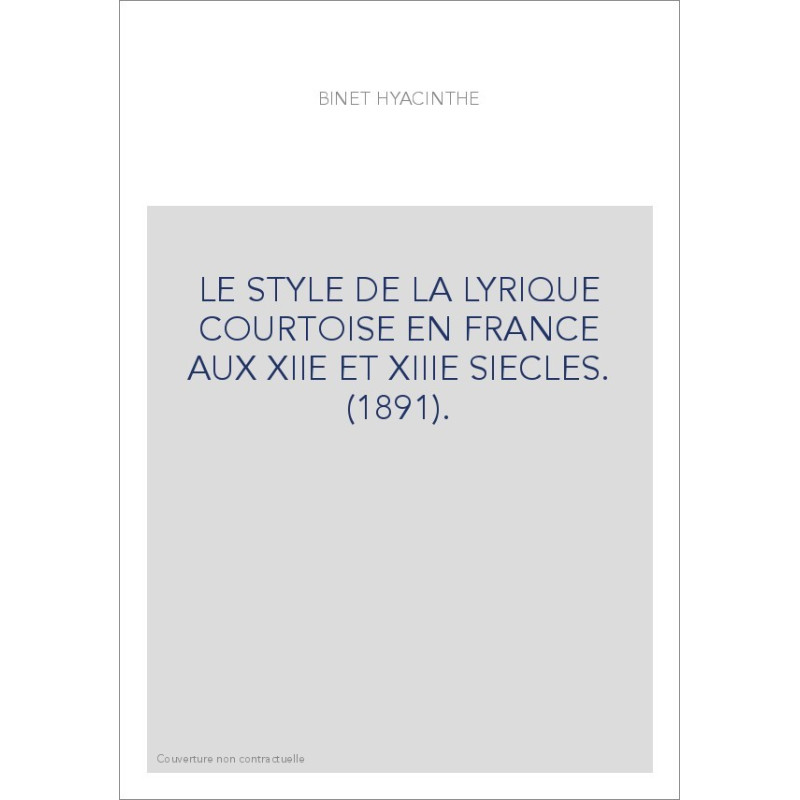 BINET HYACINTHE

LE STYLE DE LA LYRIQUE COURTOISE EN FRANCE AUX XIIE ET XIIIE SIECLES. (1891).

Couverture non contractuelle